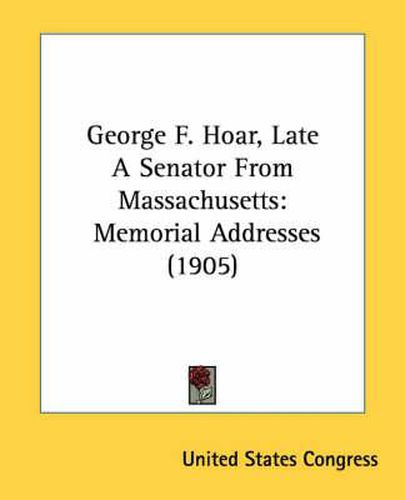 George F. Hoar, Late A Senator From Massachusetts: Memorial Addresses (1905)

United States Congress